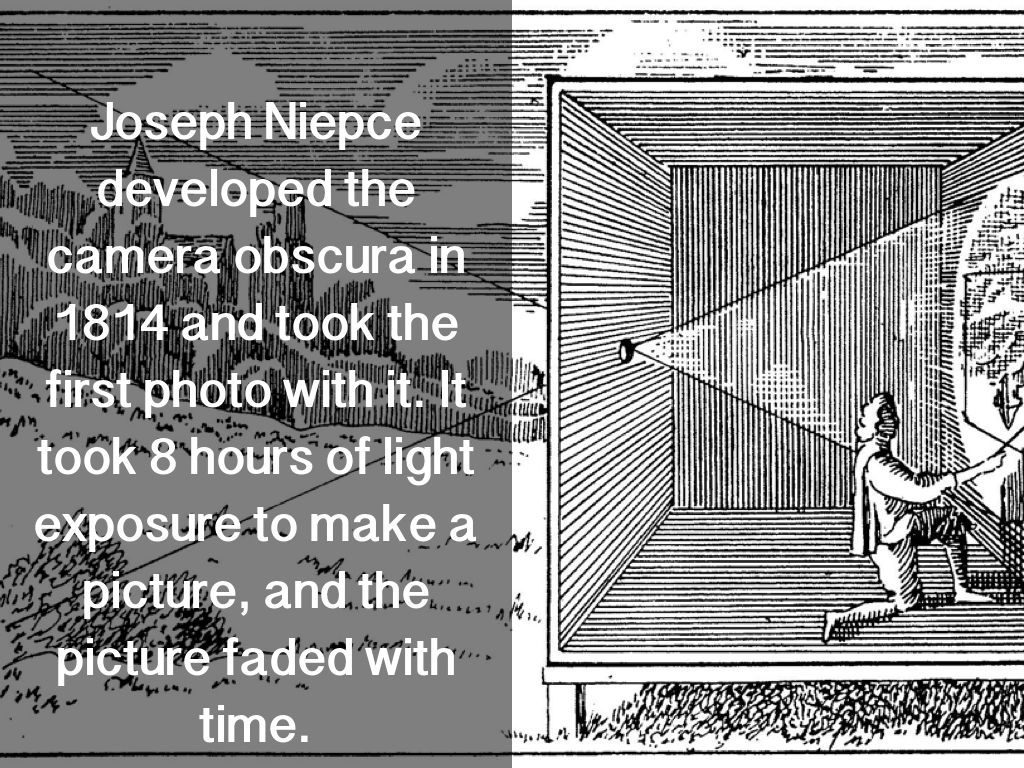 Joseph Niepce developed the camera obscura in 1814 and took the first photo with it. It took 8 hours of light exposure to make a picture, and the picture faded with time.